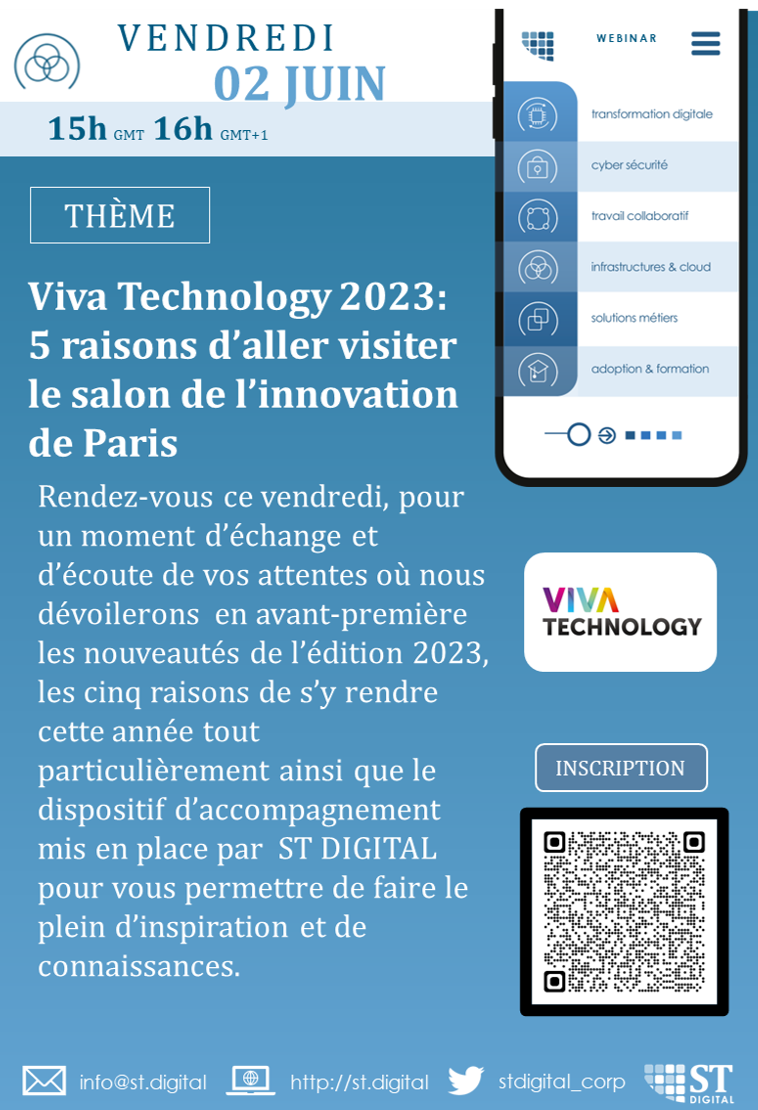 VENDREDI
02 JUIN
15h GMT 16h GMT+1

THÈME

Viva Technology 2023: 5 raisons d'aller visiter le salon de l'innovation de Paris

Rendez-vous ce vendredi, pour un moment d'échange et d'écoute de vos attentes où nous dévoilerons en avant-première les nouveautés de l'édition 2023, les cinq raisons de s'y rendre cette année tout particulièrement ainsi que le dispositif d'accompagnement mis en place par ST DIGITAL pour vous permettre de faire le plein d'inspiration et de connaissances.

WEBINAR
transformation digitale
cyber sécurité
travail collaboratif
infrastructures & cloud
solutions métiers
adoption & formation

VIVA
TECHNOLOGY

INSCRIPTION

info@st.digital
http://st.digital
stdigital_corp
ST
DIGITAL